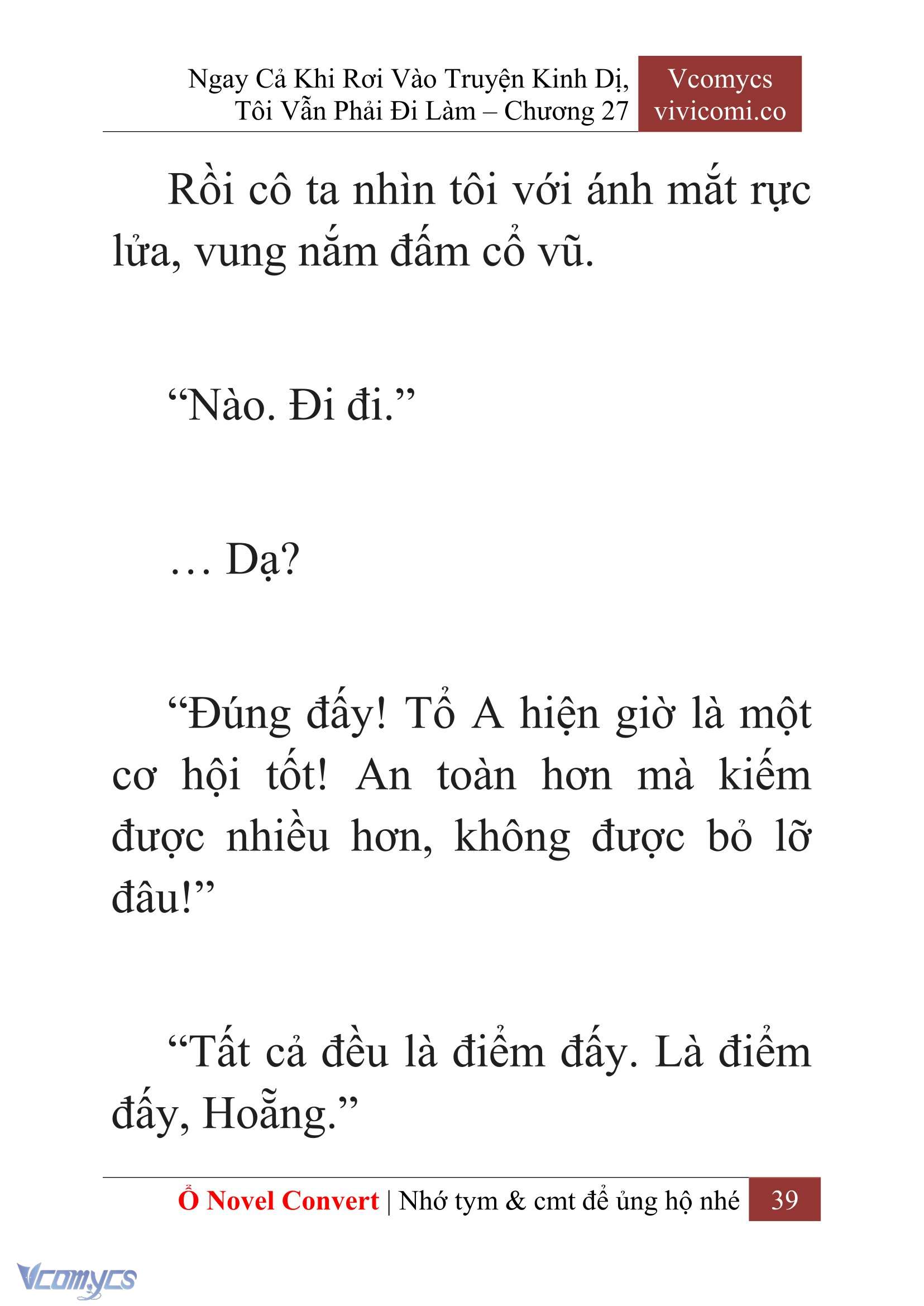 Ngay Cả Khi Rơi Vào Truyện Kinh Dị, Tôi Vẫn Phải Đi Làm – Chương 27

Vcomycs
vivicomi.co

Rồi cô ta nhìn tôi với ánh mắt rực lửa, vung nắm đấm cổ vũ.

“Nào. Đi đi.”

… Dạ?

“Đúng đấy! Tổ A hiện giờ là một cơ hội tốt! An toàn hơn mà kiếm được nhiều hơn, không được bỏ lỡ đâu!”

“Tất cả đều là điểm đấy. Là điểm đấy, Hoẵng.”

Ổ Novel Convert | Nhớ tym & cmt để ủng hộ nhé 39

Vcomycs